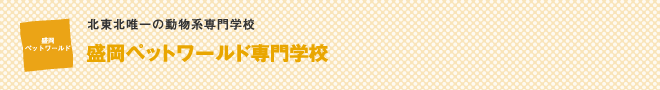 盛岡
ペットワールド

北東北唯一の動物系専門学校

盛岡ペットワールド専門学校